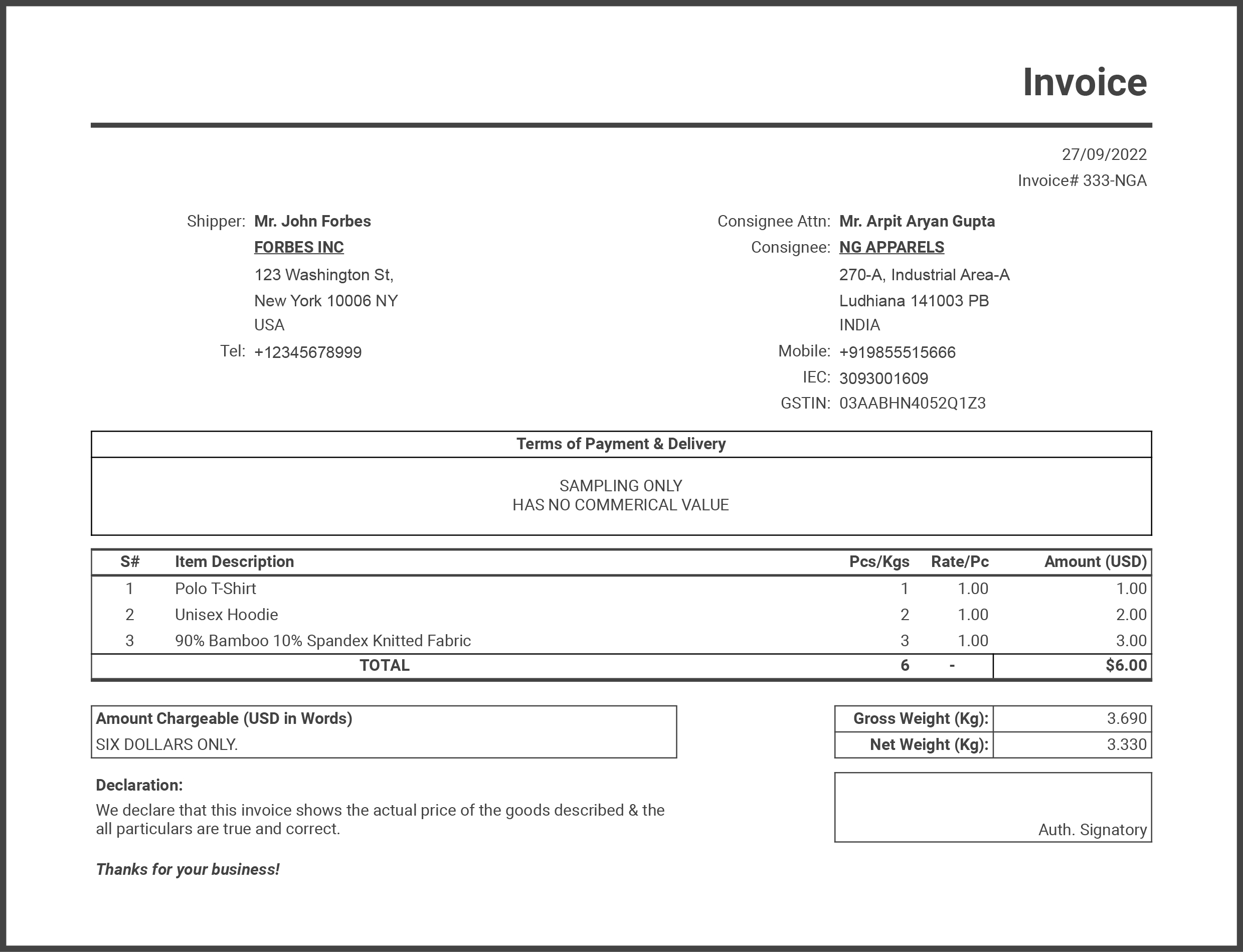 Invoice

27/09/2022
Invoice# 333-NGA

Shipper: Mr. John Forbes
FORBES INC
123 Washington St,
New York 10006 NY
USA
Tel: +12345678999

Consignee Attn: Mr. Arpit Aryan Gupta
Consignee: NG APPARELS
270-A, Industrial Area-A
Ludhiana 141003 PB
INDIA
Mobile: +919855515666
IEC: 3093001609
GSTIN: 03AABHN4052Q1Z3

Terms of Payment & Delivery

SAMPLING ONLY
HAS NO COMMERICAL VALUE

| S# | Item Description | Pcs/Kgs | Rate/Pc | Amount (USD) |
|---|---|---|---|---|
| 1 | Polo T-Shirt | 1 | 1.00 | 1.00 |
| 2 | Unisex Hoodie | 2 | 1.00 | 2.00 |
| 3 | 90% Bamboo 10% Spandex Knitted Fabric | 3 | 1.00 | 3.00 |
| | TOTAL | 6 | - | $6.00 |

Amount Chargeable (USD in Words)
SIX DOLLARS ONLY.

| Gross Weight (Kg): | 3.690 |
|---|---|
| Net Weight (Kg): | 3.330 |

Declaration:
We declare that this invoice shows the actual price of the goods described & the all particulars are true and correct.

Auth. Signatory

Thanks for your business!